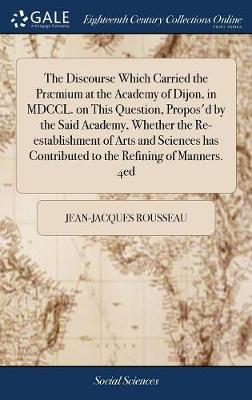 GALE
A Cengage Company

Eighteenth Century Collections Online
PRINT EDITIONS

The Discourse Which Carried the Præmium at the Academy of Dijon, in MDCCL. on This Question, Propos'd by the Said Academy, Whether the Re-establishment of Arts and Sciences has Contributed to the Refining of Manners. 4ed

JEAN-JACQUES ROUSSEAU

Social Sciences